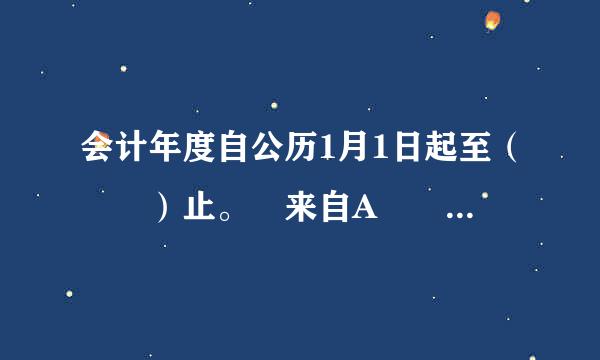 会计年度自公历1月1日起至（ ）止。 来自A ...